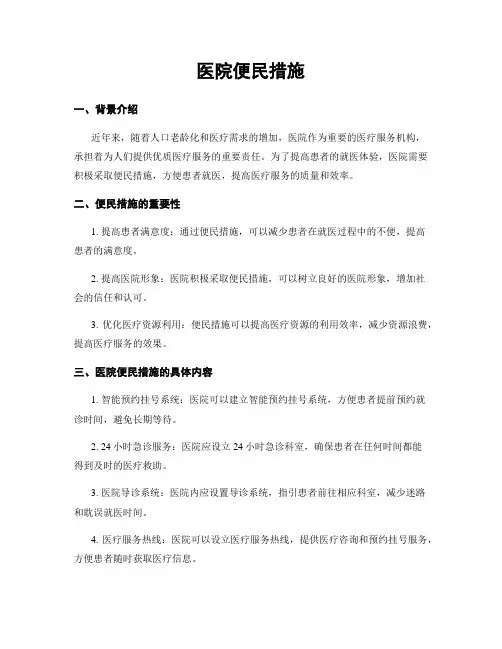 医院便民措施

一、背景介绍

近年来，随着人口老龄化和医疗需求的增加，医院作为重要的医疗服务机构，承担着为人们提供优质医疗服务的重要责任。为了提高患者的就医体验，医院需要积极采取便民措施，方便患者就医，提高医疗服务的质量和效率。

二、便民措施的重要性

1. 提高患者满意度：通过便民措施，可以减少患者在就医过程中的不便，提高患者的满意度。

2. 提高医院形象：医院积极采取便民措施，可以树立良好的医院形象，增加社会的信任和认可。

3. 优化医疗资源利用：便民措施可以提高医疗资源的利用效率，减少资源浪费，提高医疗服务的效果。

三、医院便民措施的具体内容

1. 智能预约挂号系统：医院可以建立智能预约挂号系统，方便患者提前预约就诊时间，避免长期等待。

2. 24 小时急诊服务：医院应设立 24 小时急诊科室，确保患者在任何时间都能得到及时的医疗救助。

3. 医院导诊系统：医院内应设置导诊系统，指引患者前往相应科室，减少迷路和耽误就医时间。

4. 医疗服务热线：医院可以设立医疗服务热线，提供医疗咨询和预约挂号服务，方便患者随时获取医疗信息。